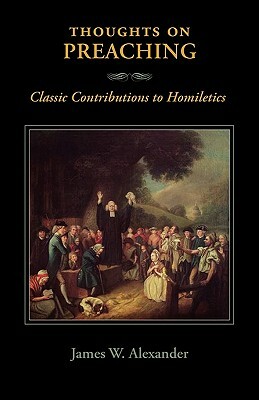 THOUGHTS ON
PREACHING

Classic Contributions to Homiletics

James W. Alexander